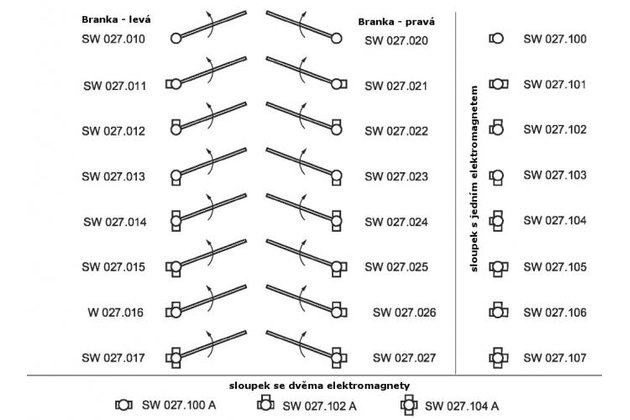 Branka - levá
SW 027.010
SW 027.011
SW 027.012
SW 027.013
SW 027.014
SW 027.015
W 027.016
SW 027.017

Branka - pravá
SW 027.020
SW 027.021
SW 027.022
SW 027.023
SW 027.024
SW 027.025
SW 027.026
SW 027.027

sloupek s jedním elektromagnetem

SW 027.100
SW 027.101
SW 027.102
SW 027.103
SW 027.104
SW 027.105
SW 027.106
SW 027.107

sloupek se dvěma elektromagnety
SW 027.100 A
SW 027.102 A
SW 027.104 A